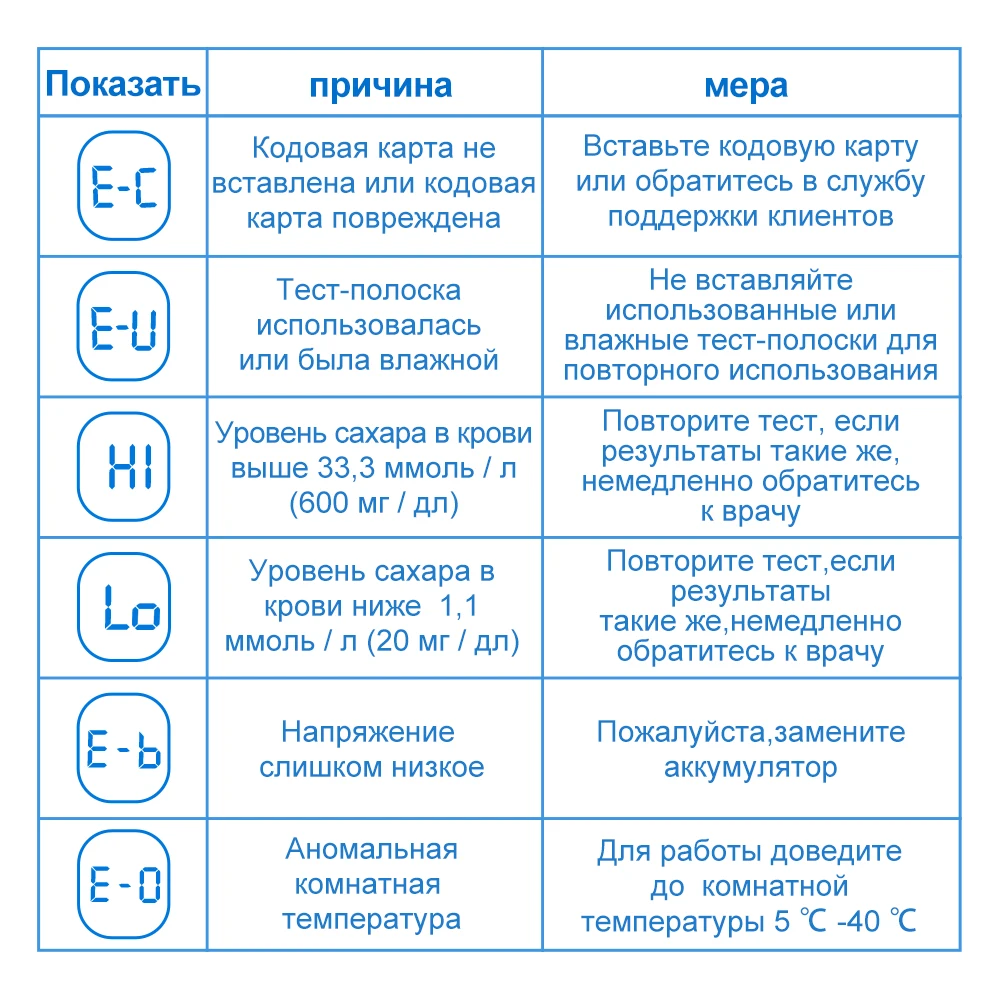 | Показать | причина | мера |
|---|---|---|
| E-C | Кодовая карта не вставлена или кодовая карта повреждена | Вставьте кодовую карту или обратитесь в службу поддержки клиентов |
| E-U | Тест-полоска использовалась или была влажной | Не вставляйте использованные или влажные тест-полоски для повторного использования |
| HI | Уровень сахара в крови выше 33,3 ммоль / л (600 мг / дл) | Повторите тест, если результаты такие же, немедленно обратитесь к врачу |
| Lo | Уровень сахара в крови ниже 1,1 ммоль / л (20 мг / дл) | Повторите тест,если результаты такие же,немедленно обратитесь к врачу |
| E-b | Напряжение слишком низкое | Пожалуйста,замените аккумулятор |
| E-0 | Аномальная комнатная температура | Для работы доведите до комнатной температуры 5 ℃ -40 ℃ |